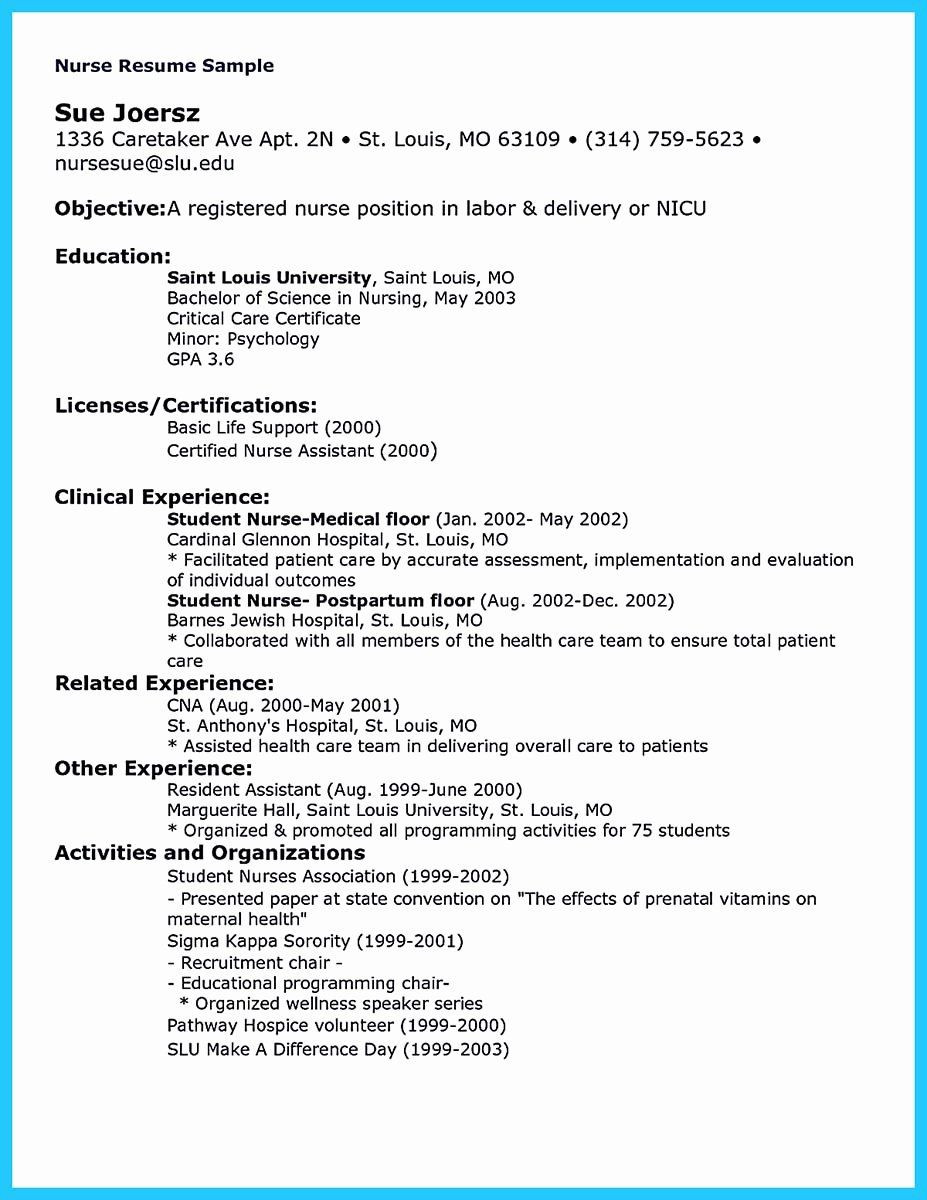 Nurse Resume Sample

Sue Joersz
1336 Caretaker Ave Apt. 2N • St. Louis, MO 63109 • (314) 759-5623 • nursesue@slu.edu

Objective:A registered nurse position in labor & delivery or NICU

Education:
Saint Louis University, Saint Louis, MO
Bachelor of Science in Nursing, May 2003
Critical Care Certificate
Minor: Psychology
GPA 3.6

Licenses/Certifications:
Basic Life Support (2000)
Certified Nurse Assistant (2000)

Clinical Experience:
Student Nurse-Medical floor (Jan. 2002- May 2002)
Cardinal Glennon Hospital, St. Louis, MO
* Facilitated patient care by accurate assessment, implementation and evaluation of individual outcomes
Student Nurse- Postpartum floor (Aug. 2002-Dec. 2002)
Barnes Jewish Hospital, St. Louis, MO
* Collaborated with all members of the health care team to ensure total patient care

Related Experience:
CNA (Aug. 2000-May 2001)
St. Anthony's Hospital, St. Louis, MO
* Assisted health care team in delivering overall care to patients

Other Experience:
Resident Assistant (Aug. 1999-June 2000)
Marguerite Hall, Saint Louis University, St. Louis, MO
* Organized & promoted all programming activities for 75 students

Activities and Organizations
Student Nurses Association (1999-2002)
- Presented paper at state convention on "The effects of prenatal vitamins on maternal health"
Sigma Kappa Sorority (1999-2001)
- Recruitment chair -
- Educational programming chair-
* Organized wellness speaker series
Pathway Hospice volunteer (1999-2000)
SLU Make A Difference Day (1999-2003)